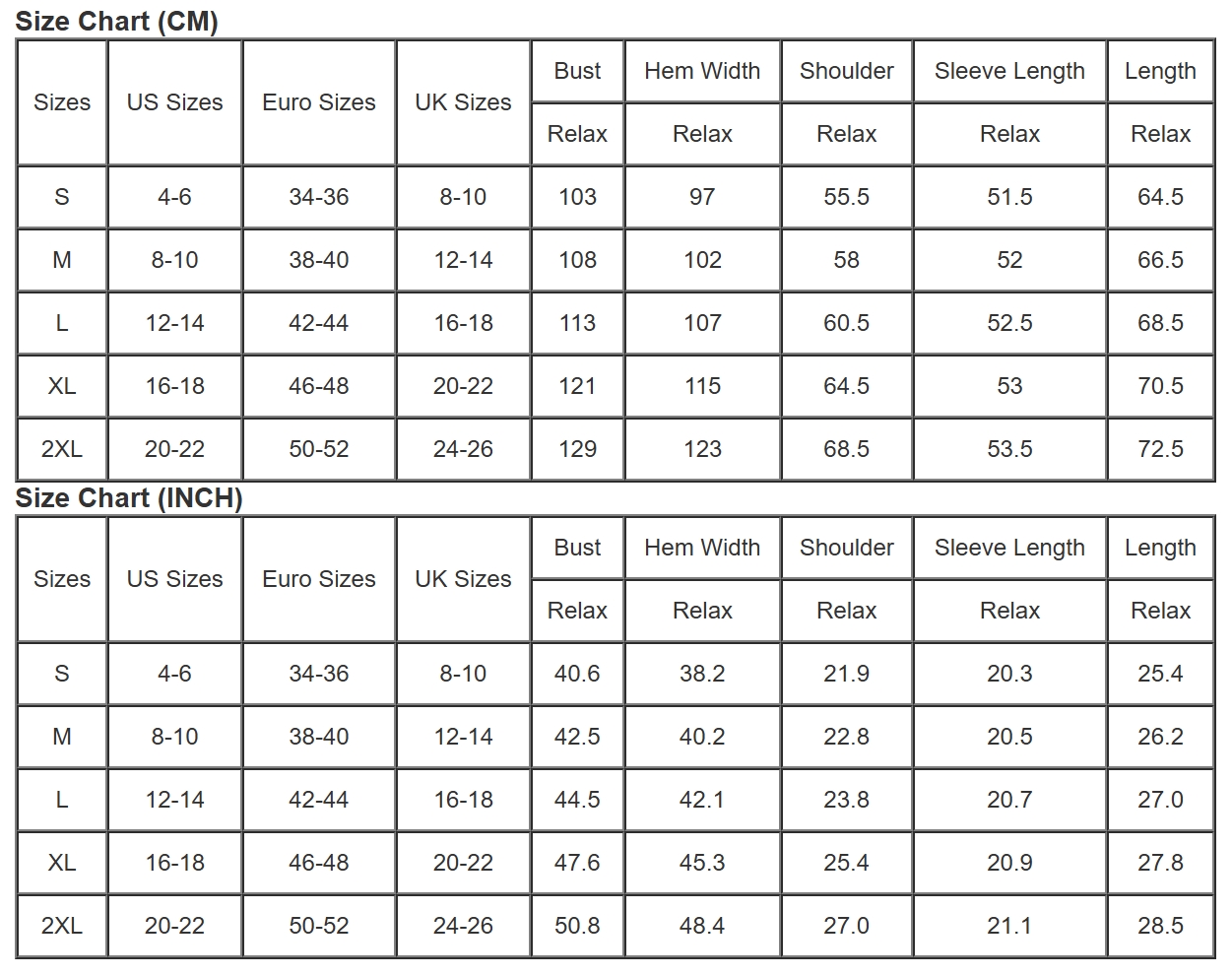 Size Chart (CM)

| Sizes | US Sizes | Euro Sizes | UK Sizes | Bust | Hem Width | Shoulder | Sleeve Length | Length |
|---|---|---|---|---|---|---|---|---|
| | | | | Relax | Relax | Relax | Relax | Relax |
| S | 4-6 | 34-36 | 8-10 | 103 | 97 | 55.5 | 51.5 | 64.5 |
| M | 8-10 | 38-40 | 12-14 | 108 | 102 | 58 | 52 | 66.5 |
| L | 12-14 | 42-44 | 16-18 | 113 | 107 | 60.5 | 52.5 | 68.5 |
| XL | 16-18 | 46-48 | 20-22 | 121 | 115 | 64.5 | 53 | 70.5 |
| 2XL | 20-22 | 50-52 | 24-26 | 129 | 123 | 68.5 | 53.5 | 72.5 |

Size Chart (INCH)

| Sizes | US Sizes | Euro Sizes | UK Sizes | Bust | Hem Width | Shoulder | Sleeve Length | Length |
|---|---|---|---|---|---|---|---|---|
| | | | | Relax | Relax | Relax | Relax | Relax |
| S | 4-6 | 34-36 | 8-10 | 40.6 | 38.2 | 21.9 | 20.3 | 25.4 |
| M | 8-10 | 38-40 | 12-14 | 42.5 | 40.2 | 22.8 | 20.5 | 26.2 |
| L | 12-14 | 42-44 | 16-18 | 44.5 | 42.1 | 23.8 | 20.7 | 27.0 |
| XL | 16-18 | 46-48 | 20-22 | 47.6 | 45.3 | 25.4 | 20.9 | 27.8 |
| 2XL | 20-22 | 50-52 | 24-26 | 50.8 | 48.4 | 27.0 | 21.1 | 28.5 |